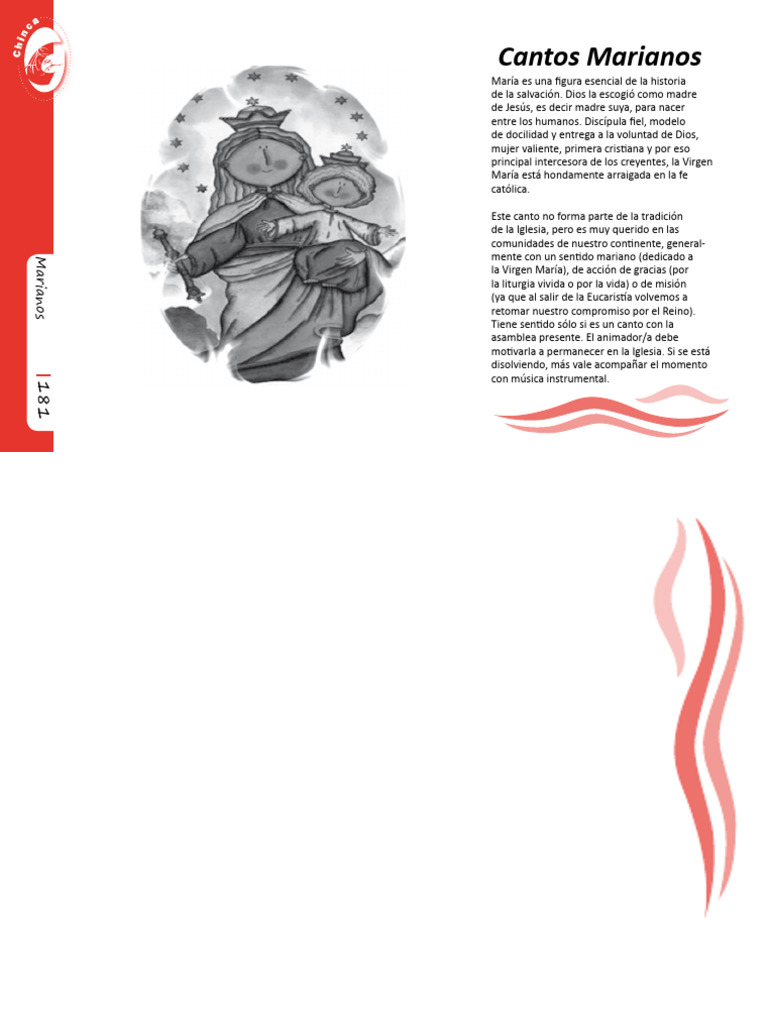 Chinca

Marianos

181

Cantos Marianos

María es una figura esencial de la historia de la salvación. Dios la escogió como madre de Jesús, es decir madre suya, para nacer entre los humanos. Discípula fiel, modelo de docilidad y entrega a la voluntad de Dios, mujer valiente, primera cristiana y por eso principal intercesora de los creyentes, la Virgen María está hondamente arraigada en la fe católica.

Este canto no forma parte de la tradición de la Iglesia, pero es muy querido en las comunidades de nuestro continente, generalmente con un sentido mariano (dedicado a la Virgen María), de acción de gracias (por la liturgia vivida o por la vida) o de misión (ya que al salir de la Eucaristía volvemos a retomar nuestro compromiso por el Reino). Tiene sentido sólo si es un canto con la asamblea presente. El animador/a debe motivarla a permanecer en la Iglesia. Si se está disolviendo, más vale acompañar el momento con música instrumental.